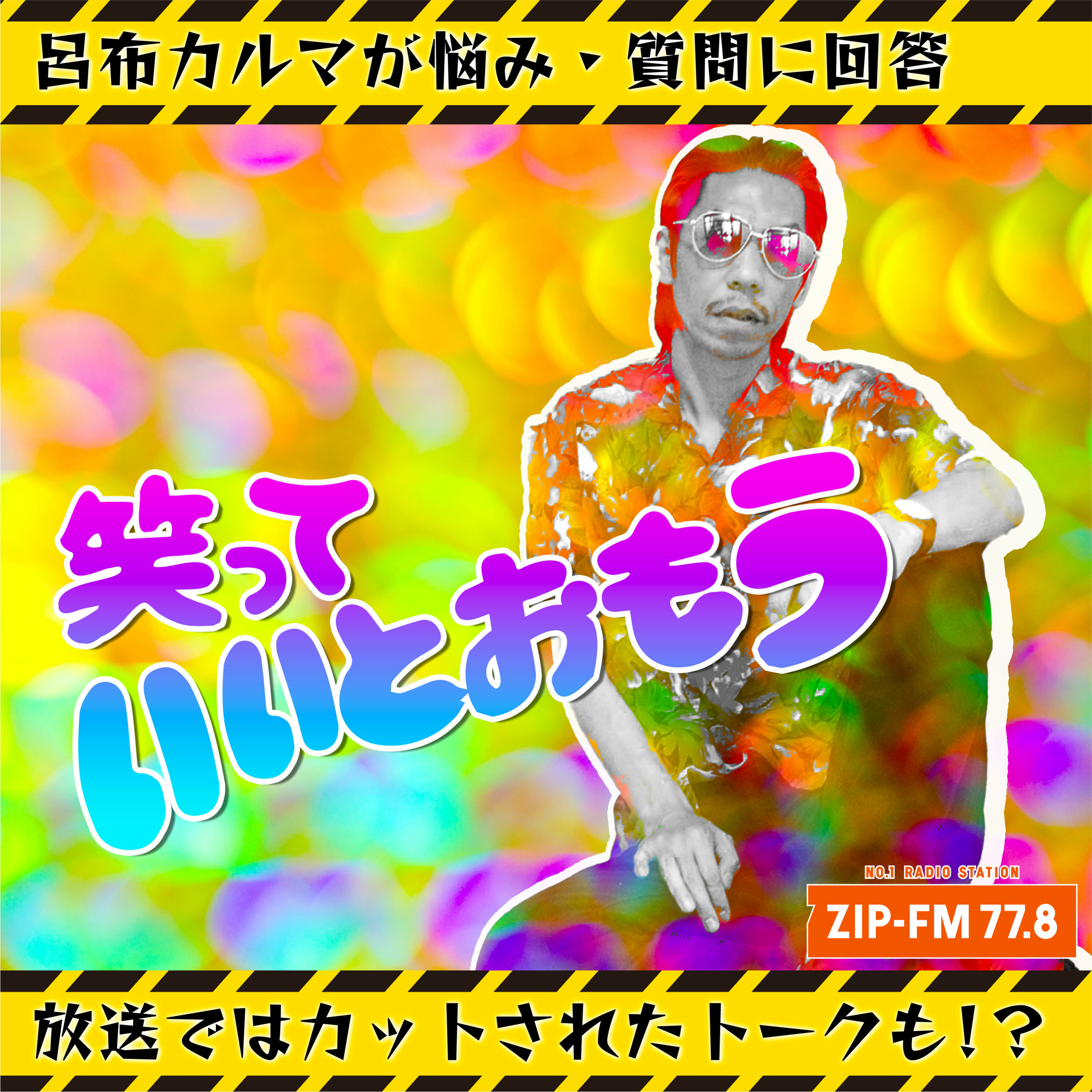 呂布カルマが悩み・質問に回答

笑って
いいとおもう

NO.1 RADIO STATION
ZIP-FM 77.8

放送ではカットされたトークも!?